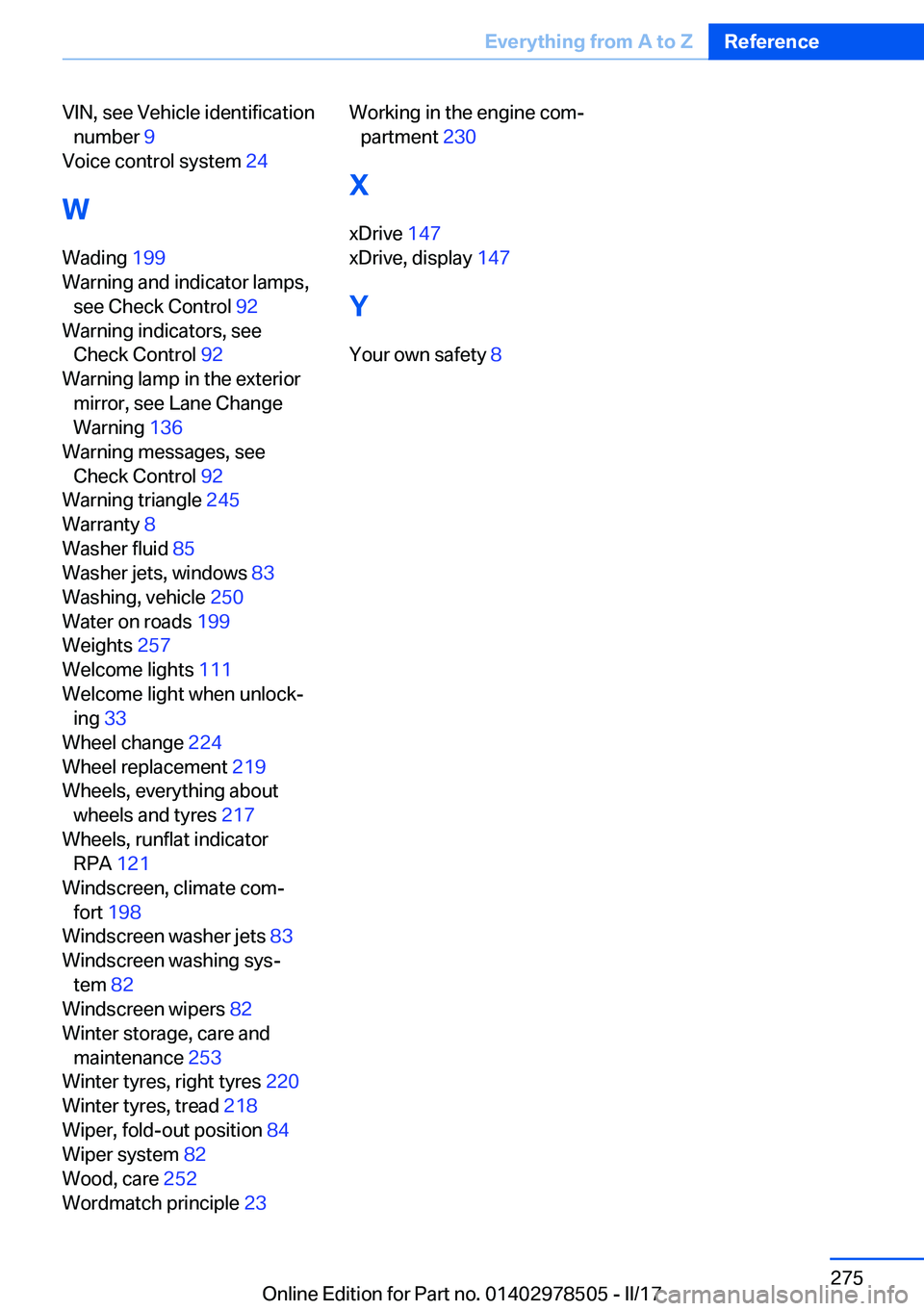 Everything from A to Z Reference

VIN, see Vehicle identification number 9
Voice control system 24

W

Wading 199
Warning and indicator lamps, see Check Control 92
Warning indicators, see Check Control 92
Warning lamp in the exterior mirror, see Lane Change Warning 136
Warning messages, see Check Control 92
Warning triangle 245
Warranty 8
Washer fluid 85
Washer jets, windows 83
Washing, vehicle 250
Water on roads 199
Weights 257
Welcome lights 111
Welcome light when unlocking 33
Wheel change 224
Wheel replacement 219
Wheels, everything about wheels and tyres 217
Wheels, runflat indicator RPA 121
Windscreen, climate comfort 198
Windscreen washer jets 83
Windscreen washing system 82
Windscreen wipers 82
Winter storage, care and maintenance 253
Winter tyres, right tyres 220
Winter tyres, tread 218
Wiper, fold-out position 84
Wiper system 82
Wood, care 252
Wordmatch principle 23

Working in the engine compartment 230

X

xDrive 147
xDrive, display 147

Y

Your own safety 8

275

Online Edition for Part no. 01402978505 - II/17

carmanualsonline.info